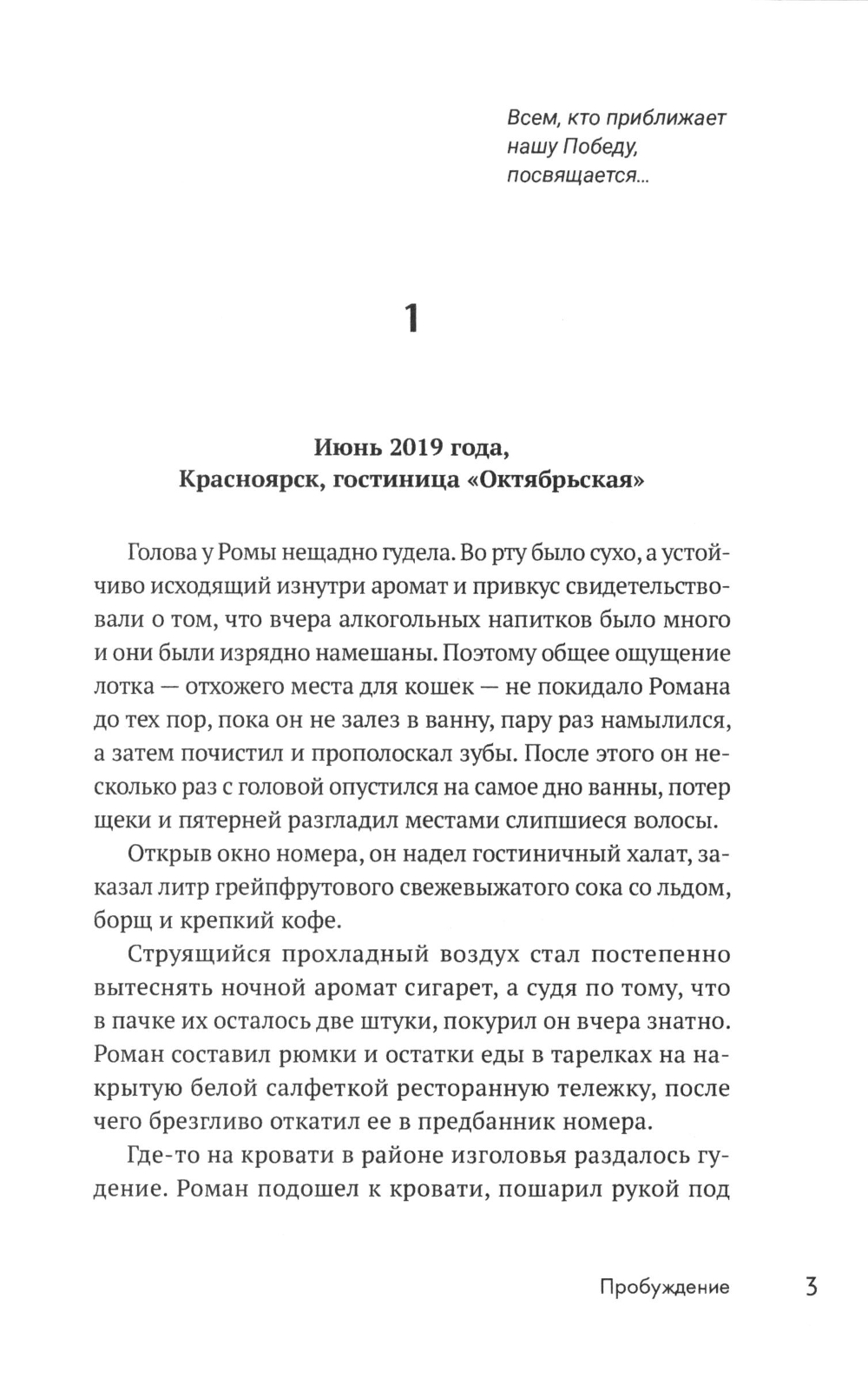 Всем, кто приближает нашу Победу, посвящается...

1

Июнь 2019 года,
Красноярск, гостиница «Октябрьская»

Голова у Ромы нещадно гудела. Во рту было сухо, а устойчиво исходящий изнутри аромат и привкус свидетельствовали о том, что вчера алкогольных напитков было много и они были изрядно намешаны. Поэтому общее ощущение лотка — отхожего места для кошек — не покидало Романа до тех пор, пока он не залез в ванну, пару раз намылился, а затем почистил и прополоскал зубы. После этого он несколько раз с головой опустился на самое дно ванны, потер щеки и пятерней разгладил местами слипшиеся волосы.

Открыв окно номера, он надел гостиничный халат, заказал литр грейпфрутового свежевыжатого сока со льдом, борщ и крепкий кофе.

Струящийся прохладный воздух стал постепенно вытеснять ночной аромат сигарет, а судя по тому, что в пачке их осталось две штуки, покурил он вчера знатно. Роман составил рюмки и остатки еды в тарелках на накрытую белой салфеткой ресторанную тележку, после чего брезгливо откатил ее в предбанник номера.

Где-то на кровати в районе изголовья раздалось гудение. Роман подошел к кровати, пошарил рукой под

Пробуждение 3